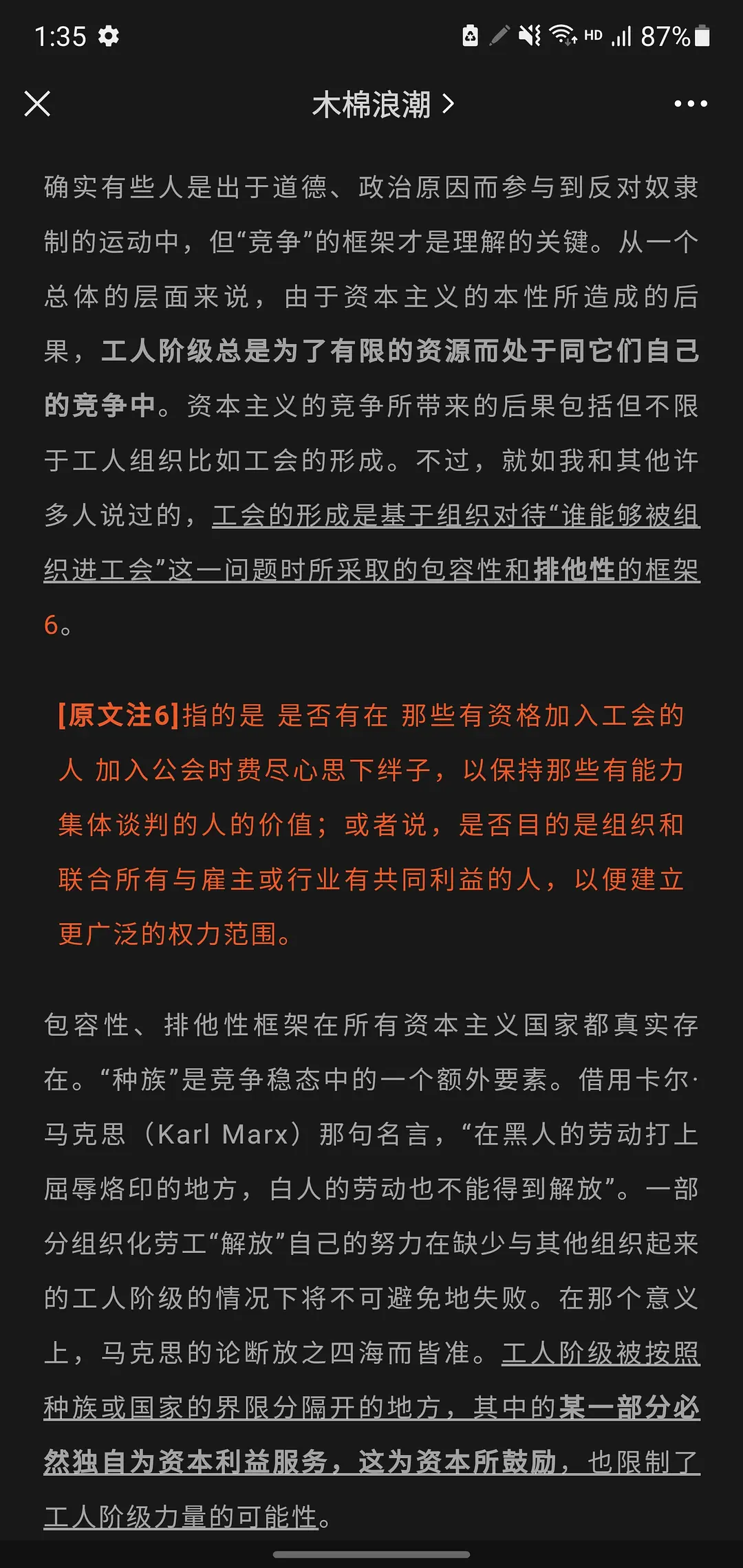 1:35 HD 87%

木棉浪潮 >

确实有些人是出于道德、政治原因而参与到反对奴隶制的运动中，但“竞争”的框架才是理解的关键。从一个总体的层面来说，由于资本主义的本性所造成的后果，工人阶级总是为了有限的资源而处于同它们自己的竞争中。资本主义的竞争所带来的后果包括但不限于工人组织比如工会的形成。不过，就如我和其他许多人说过的，工会的形成是基于组织对待“谁能够被组织进工会”这一问题时所采取的包容性和排他性的框架6。

[原文注6]指的是 是否有在 那些有资格加入工会的人 加入公会时费尽心思下绊子，以保持那些有能力集体谈判的人的价值；或者说，是否目的是组织和联合所有与雇主或行业有共同利益的人，以便建立更广泛的权力范围。

包容性、排他性框架在所有资本主义国家都真实存在。“种族”是竞争稳态中的一个额外要素。借用卡尔·马克思（Karl Marx）那句名言，“在黑人的劳动打上屈辱烙印的地方，白人的劳动也不能得到解放”。一部分组织化劳工“解放”自己的努力在缺少与其他组织起来的工人阶级的情况下将不可避免地失败。在那个意义上，马克思的论断放之四海而皆准。工人阶级被按照种族或国家的界限分隔开的地方，其中的某一部分必然独自为资本利益服务，这为资本所鼓励，也限制了工人阶级力量的可能性。